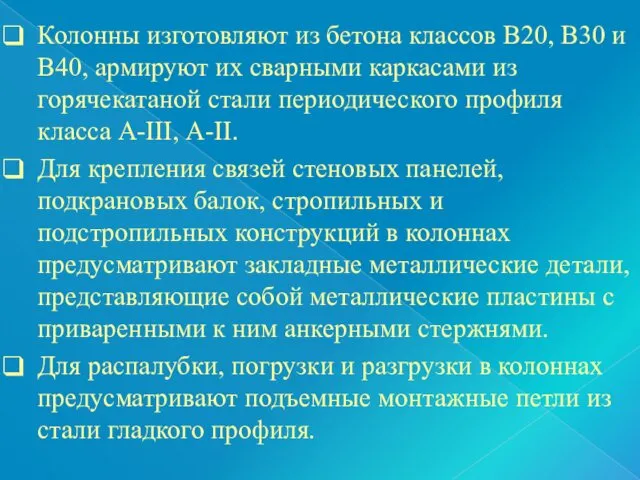 ❑ Колонны изготовляют из бетона классов В20, В30 и В40, армируют их сварными каркасами из горячекатаной стали периодического профиля класса А-III, А-II.

❑ Для крепления связей стеновых панелей, подкрановых балок, стропильных и подстропильных конструкций в колоннах предусматривают закладные металлические детали, представляющие собой металлические пластины с приваренными к ним анкерными стержнями.

❑ Для распалубки, погрузки и разгрузки в колоннах предусматривают подъемные монтажные петли из стали гладкого профиля.